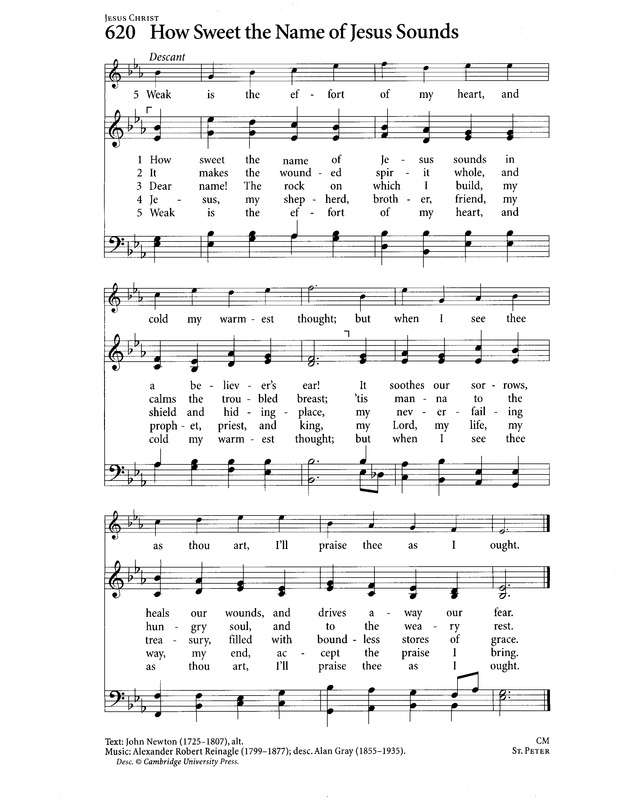 JESUS CHRIST

620 How Sweet the Name of Jesus Sounds

Descant

5 Weak is the ef - fort of my heart, and

1 How sweet the name of Je - sus sounds in
2 It makes the wound - ed spir - it whole, and
3 Dear name! The rock on which I build, my
4 Je - sus, my shep - herd, broth - er, friend, my
5 Weak is the ef - fort of my heart, and

cold my warm - est thought; but when I see thee

a be - liev - er's ear! It soothes our sor - rows,
calms the trou - bled breast; 'tis man - na to the
shield and hid - ing - place, my nev - er - fail - ing
proph - et, priest, and king, my Lord, my life, my
cold my warm - est thought; but when I see thee

as thou art, I'll praise thee as I ought.

heals our wounds, and drives a - way our fear.
hun - gry soul, and to the wea - ry rest.
trea - sury, filled with bound - less stores of grace.
way, my end, ac - cept the praise I bring.
as thou art, I'll praise thee as I ought.

Text: John Newton (1725–1807), alt.
Music: Alexander Robert Reinagle (1799–1877); desc. Alan Gray (1855–1935).
Desc. © Cambridge University Press.

CM
ST. PETER